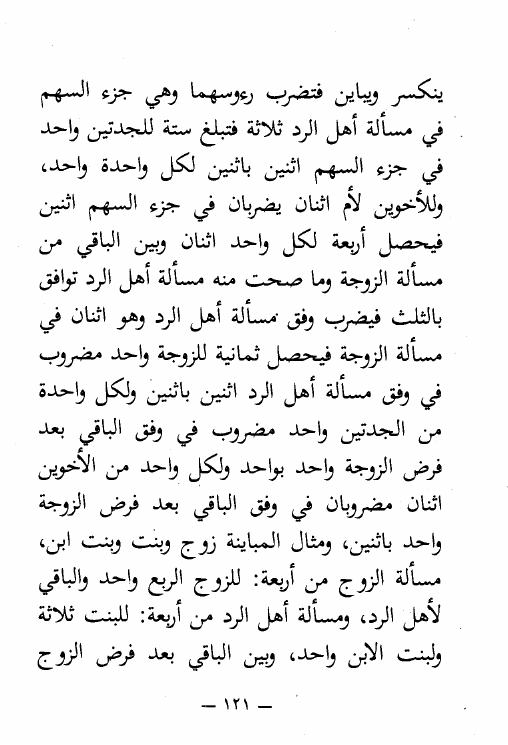 ينكسر ويباين فتضرب رءوسهما وهي جزء السهم في مسألة أهل الرد ثلاثة فتبلغ ستة للجدتين واحد في جزء السهم اثنين باثنين لكل واحدة واحد، وللأخوين لأم اثنان يضربان في جزء السهم اثنين فيحصل أربعة لكل واحد اثنان وبين الباقي من مسألة الزوجة وما صحت منه مسألة أهل الرد توافق بالثلث فيضرب وفق مسألة أهل الرد وهو اثنان في مسألة الزوجة فيحصل ثمانية للزوجة واحد مضروب في وفق مسألة أهل الرد اثنين باثنين ولكل واحدة من الجدتين واحد مضروب في وفق الباقي بعد فرض الزوجة واحد بواحد ولكل واحد من الأخوين اثنان مضروبان في وفق الباقي بعد فرض الزوجة واحد باثنين، ومثال المباينة زوج وبنت وبنت ابن، مسألة الزوج من أربعة: للزوج الربع واحد والباقي لأهل الرد، ومسألة أهل الرد من أربعة: للبنت ثلاثة ولبنت الابن واحد، وبين الباقي بعد فرض الزوج

— ١٢١ —